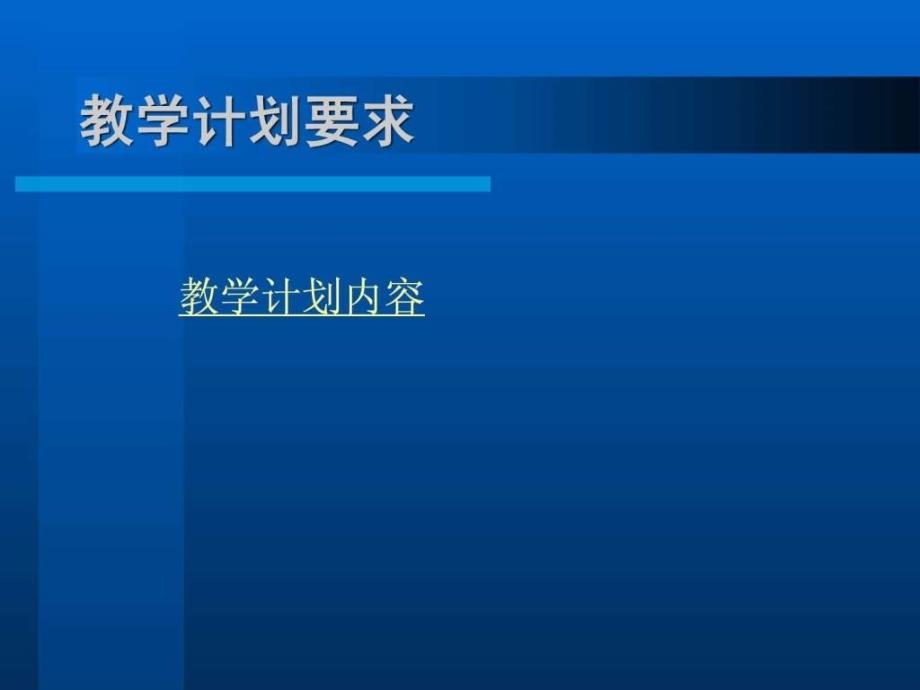 教学计划要求

教学计划内容